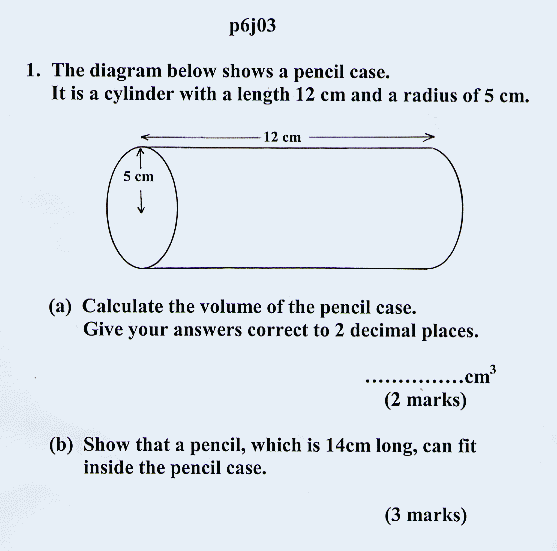 p6j03

1. The diagram below shows a pencil case.
It is a cylinder with a length 12 cm and a radius of 5 cm.

12 cm

5 cm

(a) Calculate the volume of the pencil case.
Give your answers correct to 2 decimal places.

...............$cm^3$
(2 marks)

(b) Show that a pencil, which is 14cm long, can fit inside the pencil case.

(3 marks)